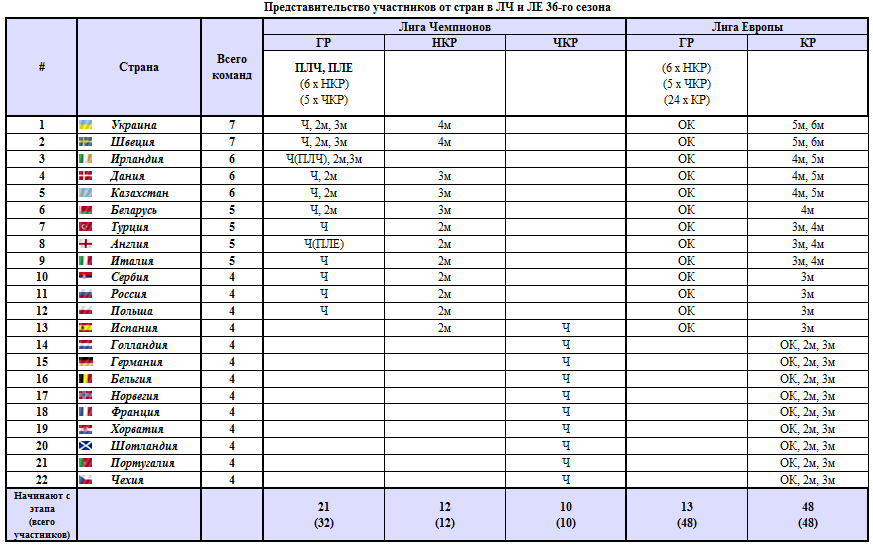 Представительство участников от стран в ЛЧ и ЛЕ 36-го сезона

| # | Страна | Всего команд | Лига Чемпионов ГР | Лига Чемпионов НКР | Лига Чемпионов ЧКР | Лига Европы ГР | Лига Европы КР |
|---|---|---|---|---|---|---|---|
| | | | ПЛЧ, ПЛЕ (6 х НКР) (5 х ЧКР) | | | (6 х НКР) (5 х ЧКР) (24 х КР) | |
| 1 | Украина | 7 | Ч, 2м, 3м | 4м | | ОК | 5м, 6м |
| 2 | Швеция | 7 | Ч, 2м, 3м | 4м | | ОК | 5м, 6м |
| 3 | Ирландия | 6 | Ч(ПЛЧ), 2м,3м | | | ОК | 4м, 5м |
| 4 | Дания | 6 | Ч, 2м | 3м | | ОК | 4м, 5м |
| 5 | Казахстан | 6 | Ч, 2м | 3м | | ОК | 4м, 5м |
| 6 | Беларусь | 5 | Ч, 2м | 3м | | ОК | 4м |
| 7 | Турция | 5 | Ч | 2м | | ОК | 3м, 4м |
| 8 | Англия | 5 | Ч(ПЛЕ) | 2м | | ОК | 3м, 4м |
| 9 | Италия | 5 | Ч | 2м | | ОК | 3м, 4м |
| 10 | Сербия | 4 | Ч | 2м | | ОК | 3м |
| 11 | Россия | 4 | Ч | 2м | | ОК | 3м |
| 12 | Польша | 4 | Ч | 2м | | ОК | 3м |
| 13 | Испания | 4 | | 2м | Ч | ОК | 3м |
| 14 | Голландия | 4 | | | Ч | | ОК, 2м, 3м |
| 15 | Германия | 4 | | | Ч | | ОК, 2м, 3м |
| 16 | Бельгия | 4 | | | Ч | | ОК, 2м, 3м |
| 17 | Норвегия | 4 | | | Ч | | ОК, 2м, 3м |
| 18 | Франция | 4 | | | Ч | | ОК, 2м, 3м |
| 19 | Хорватия | 4 | | | Ч | | ОК, 2м, 3м |
| 20 | Шотландия | 4 | | | Ч | | ОК, 2м, 3м |
| 21 | Португалия | 4 | | | Ч | | ОК, 2м, 3м |
| 22 | Чехия | 4 | | | Ч | | ОК, 2м, 3м |
| Начинают с этапа (всего участников) | | | 21 (32) | 12 (12) | 10 (10) | 13 (48) | 48 (48) |